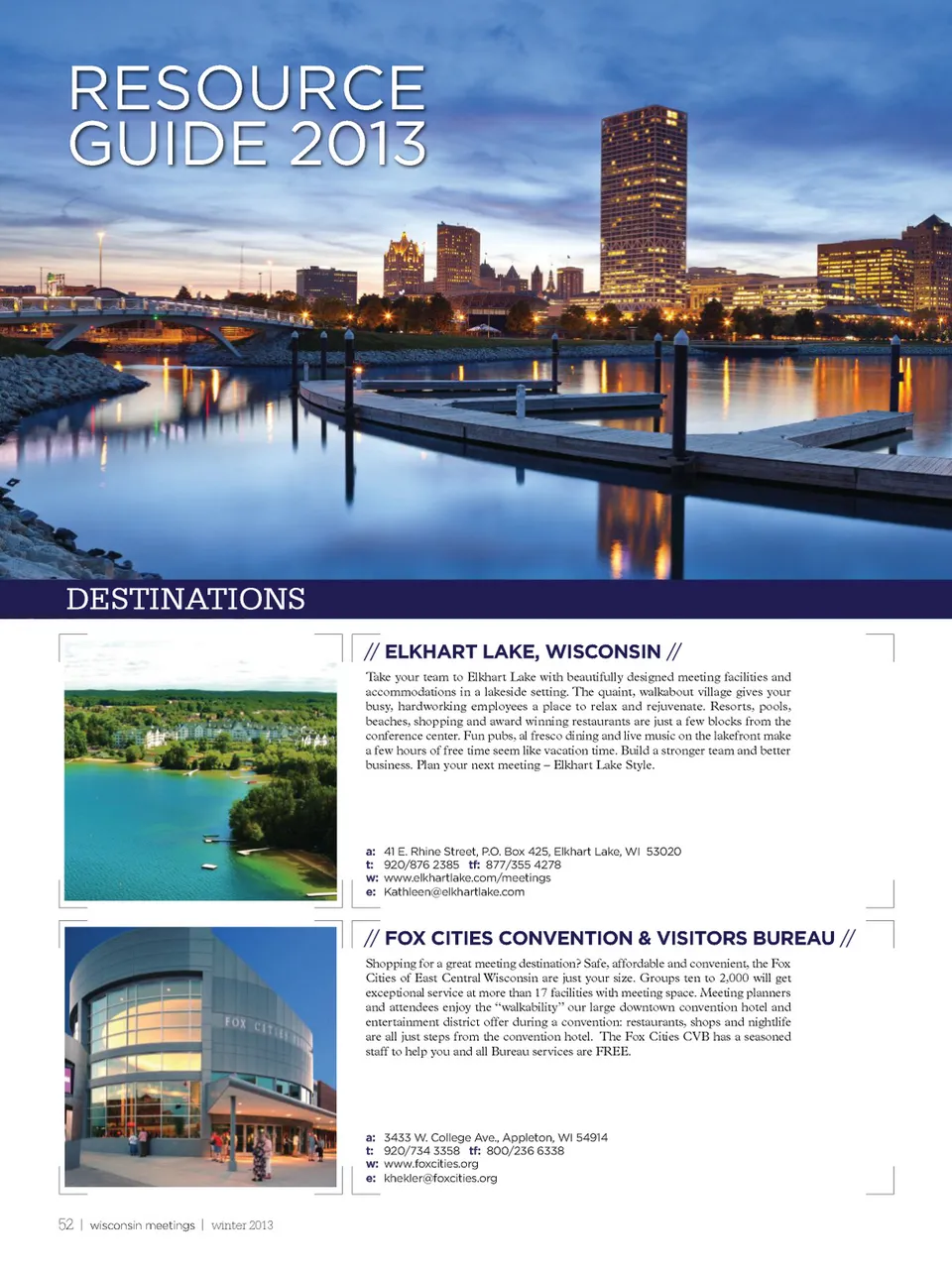 RESOURCE GUIDE 2013

DESTINATIONS

// ELKHART LAKE, WISCONSIN //

Take your team to Elkhart Lake with beautifully designed meeting facilities and accommodations in a lakeside setting. The quaint, walkabout village gives your busy, hardworking employees a place to relax and rejuvenate. Resorts, pools, beaches, shopping and award winning restaurants are just a few blocks from the conference center. Fun pubs, al fresco dining and live music on the lakefront make a few hours of free time seem like vacation time. Build a stronger team and better business. Plan your next meeting – Elkhart Lake Style.

a: 41 E. Rhine Street, P.O. Box 425, Elkhart Lake, WI 53020
t: 920/876 2385 tf: 877/355 4278
w: www.elkhartlake.com/meetings
e: Kathleen@elkhartlake.com

// FOX CITIES CONVENTION & VISITORS BUREAU //

Shopping for a great meeting destination? Safe, affordable and convenient, the Fox Cities of East Central Wisconsin are just your size. Groups ten to 2,000 will get exceptional service at more than 17 facilities with meeting space. Meeting planners and attendees enjoy the "walkability" our large downtown convention hotel and entertainment district offer during a convention: restaurants, shops and nightlife are all just steps from the convention hotel. The Fox Cities CVB has a seasoned staff to help you and all Bureau services are FREE.

a: 3433 W. College Ave., Appleton, WI 54914
t: 920/734 3358 tf: 800/236 6338
w: www.foxcities.org
e: khekler@foxcities.org

52 | wisconsin meetings | winter 2013